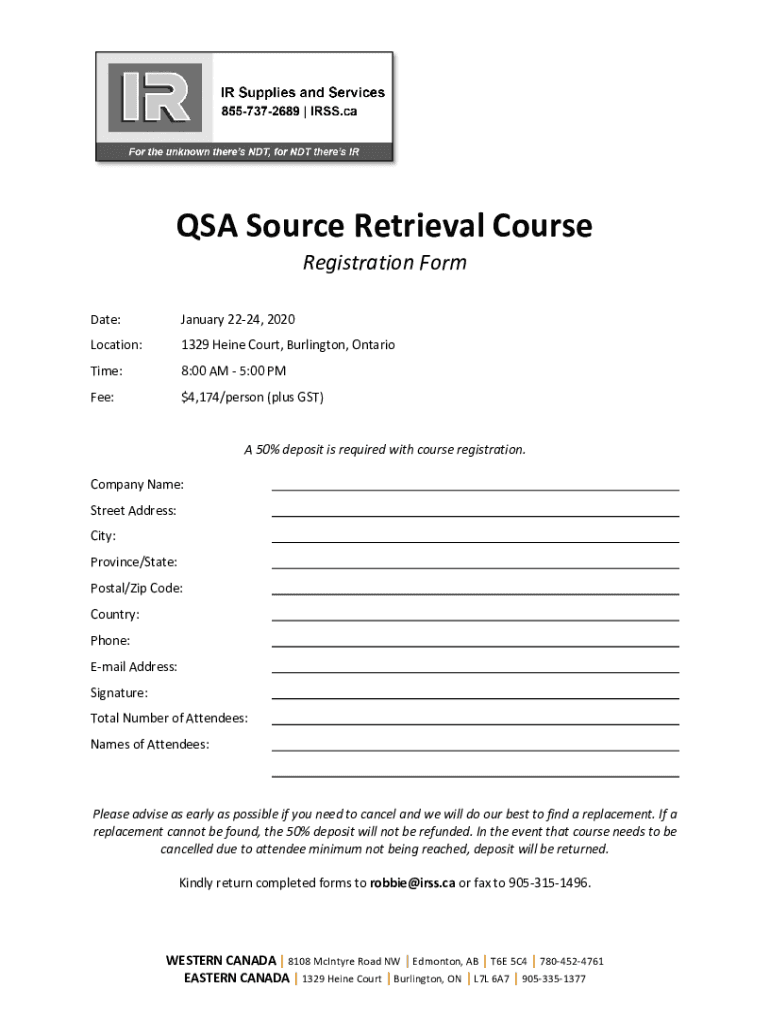 IR

IR Supplies and Services
855-737-2689 | IRSS.ca

For the unknown there's NDT, for NDT there's IR

QSA Source Retrieval Course

Registration Form

Date: January 22-24, 2020

Location: 1329 Heine Court, Burlington, Ontario

Time: 8:00 AM - 5:00 PM

Fee: $4,174/person (plus GST)

A 50% deposit is required with course registration.

Company Name:

Street Address:

City:

Province/State:

Postal/Zip Code:

Country:

Phone:

E-mail Address:

Signature:

Total Number of Attendees:

Names of Attendees:

Please advise as early as possible if you need to cancel and we will do our best to find a replacement. If a replacement cannot be found, the 50% deposit will not be refunded. In the event that course needs to be cancelled due to attendee minimum not being reached, deposit will be returned.

Kindly return completed forms to robbie@irss.ca or fax to 905-315-1496.

WESTERN CANADA | 8108 McIntyre Road NW | Edmonton, AB | T6E 5C4 | 780-452-4761
EASTERN CANADA | 1329 Heine Court | Burlington, ON | L7L 6A7 | 905-335-1377